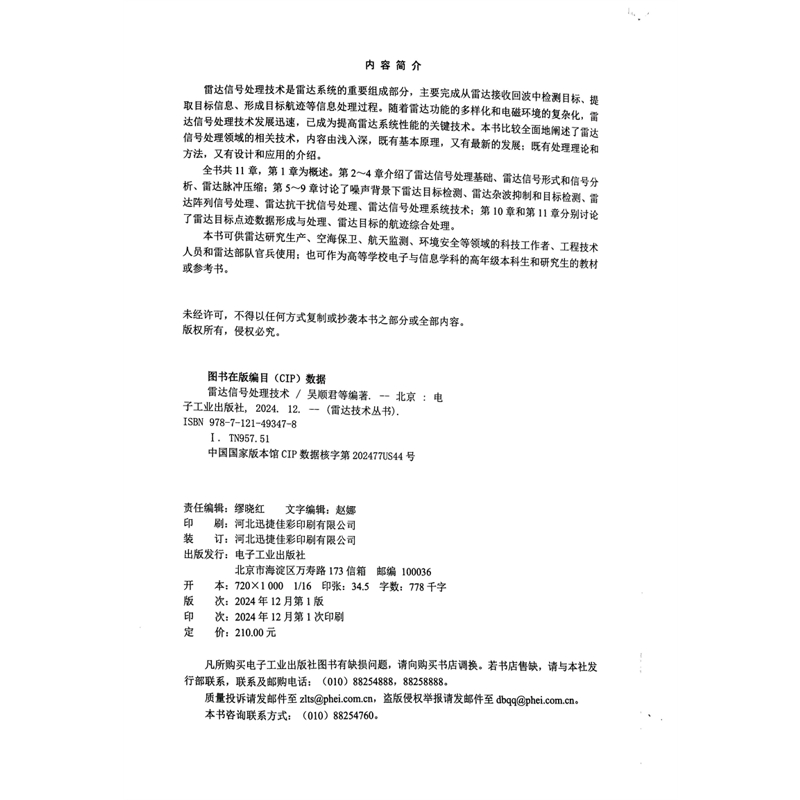 内容简介

雷达信号处理技术是雷达系统的重要组成部分，主要完成从雷达接收回波中检测目标、提取目标信息、形成目标航迹等信息处理过程。随着雷达功能的多样化和电磁环境的复杂化，雷达信号处理技术发展迅速，已成为提高雷达系统性能的关键技术。本书比较全面地阐述了雷达信号处理领域的相关技术，内容由浅入深，既有基本原理，又有最新的发展；既有处理理论和方法，又有设计和应用的介绍。

全书共11章，第1章为概述。第2～4章介绍了雷达信号处理基础、雷达信号形式和信号分析、雷达脉冲压缩；第5～9章讨论了噪声背景下雷达目标检测、雷达杂波抑制和目标检测、雷达阵列信号处理、雷达抗干扰信号处理、雷达信号处理系统技术；第10章和第11章分别讨论了雷达目标点迹数据形成与处理、雷达目标的航迹综合处理。

本书可供雷达研究生产、空海保卫、航天监测、环境安全等领域的科技工作者、工程技术人员和雷达部队官兵使用；也可作为高等学校电子与信息学科的高年级本科生和研究生的教材或参考书。

未经许可，不得以任何方式复制或抄袭本书之部分或全部内容。
版权所有，侵权必究。

图书在版编目（CIP）数据
雷达信号处理技术 / 吴顺君等编著. -- 北京 : 电子工业出版社, 2024. 12. --（雷达技术丛书）.
ISBN 978-7-121-49347-8
Ⅰ. TN957.51
中国国家版本馆CIP数据核字第202477US44号

责任编辑：缪晓红　　文字编辑：赵娜
印　　刷：河北迅捷佳彩印刷有限公司
装　　订：河北迅捷佳彩印刷有限公司
出版发行：电子工业出版社
　　　　　北京市海淀区万寿路173信箱　邮编 100036
开　　本：720×1 000　1/16　印张：34.5　字数：778千字
版　　次：2024年12月第1版
印　　次：2024年12月第1次印刷
定　　价：210.00元

凡所购买电子工业出版社图书有缺损问题，请向购买书店调换。若书店售缺，请与本社发行部联系，联系及邮购电话：（010）88254888，88258888。
质量投诉请发邮件至 zlts@phei.com.cn，盗版侵权举报请发邮件至 dbqq@phei.com.cn。
本书咨询联系方式：（010）88254760。